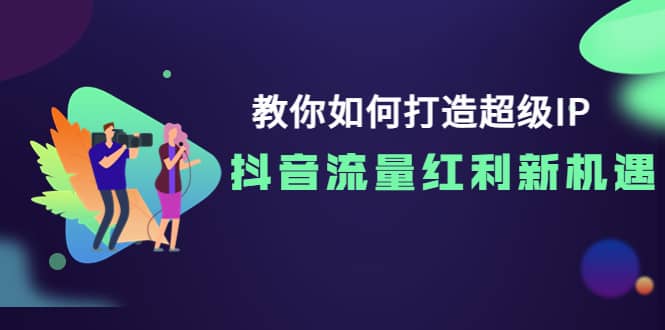 教你如何打造超级IP
抖音流量红利新机遇